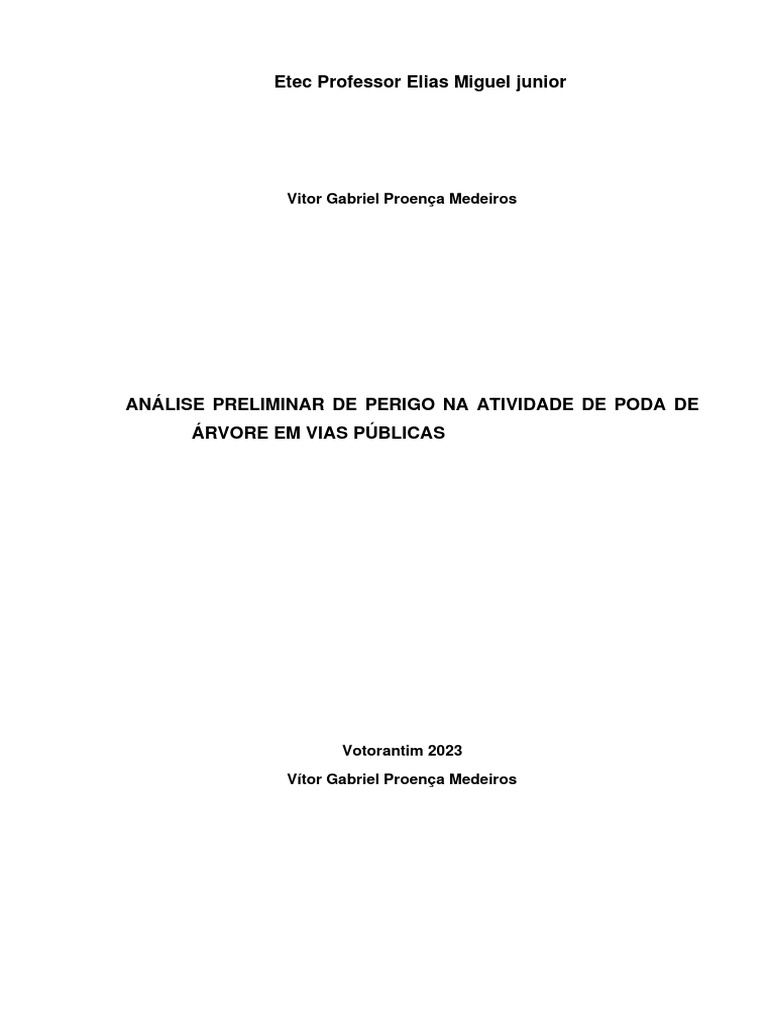 Etec Professor Elias Miguel junior

Vitor Gabriel Proença Medeiros

ANÁLISE PRELIMINAR DE PERIGO NA ATIVIDADE DE PODA DE ÁRVORE EM VIAS PÚBLICAS

Votorantim 2023

Vítor Gabriel Proença Medeiros